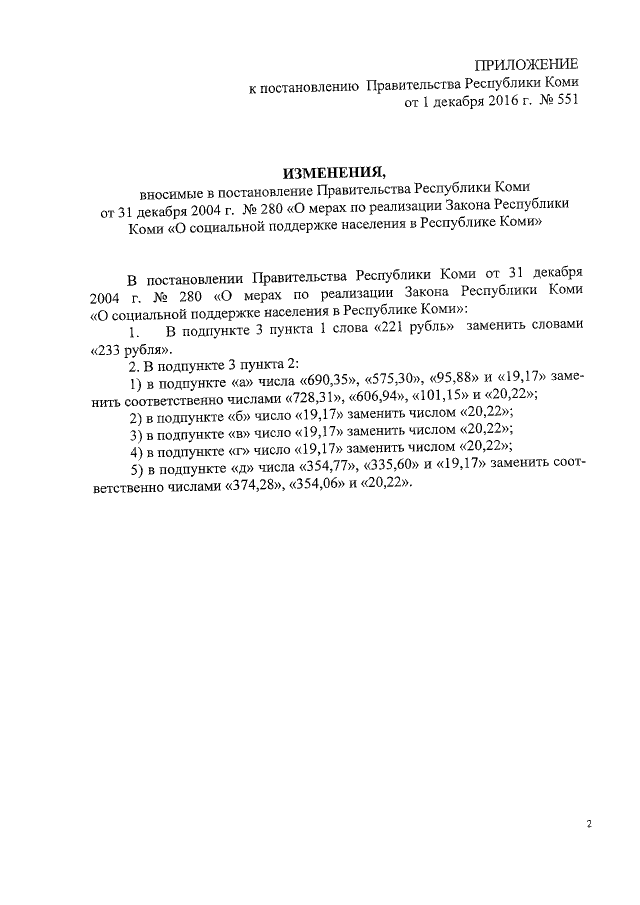 ПРИЛОЖЕНИЕ
к постановлению Правительства Республики Коми
от 1 декабря 2016 г. № 551

ИЗМЕНЕНИЯ,
вносимые в постановление Правительства Республики Коми от 31 декабря 2004 г. № 280 «О мерах по реализации Закона Республики Коми «О социальной поддержке населения в Республике Коми»

В постановлении Правительства Республики Коми от 31 декабря 2004 г. № 280 «О мерах по реализации Закона Республики Коми «О социальной поддержке населения в Республике Коми»:

1. В подпункте 3 пункта 1 слова «221 рубль» заменить словами «233 рубля».

2. В подпункте 3 пункта 2:

1) в подпункте «а» числа «690,35», «575,30», «95,88» и «19,17» заменить соответственно числами «728,31», «606,94», «101,15» и «20,22»;

2) в подпункте «б» число «19,17» заменить числом «20,22»;

3) в подпункте «в» число «19,17» заменить числом «20,22»;

4) в подпункте «г» число «19,17» заменить числом «20,22»;

5) в подпункте «д» числа «354,77», «335,60» и «19,17» заменить соответственно числами «374,28», «354,06» и «20,22».

2